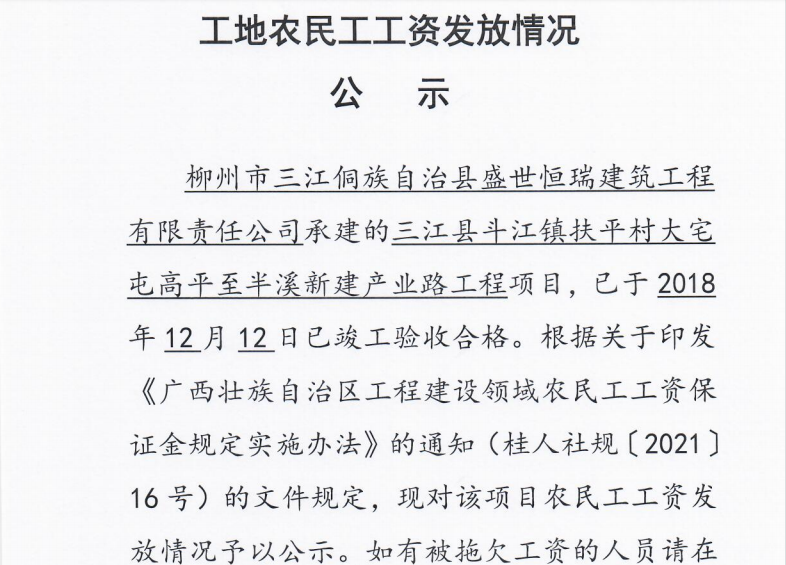 工地农民工工资发放情况

公　示

柳州市三江侗族自治县盛世恒瑞建筑工程有限责任公司承建的三江县斗江镇扶平村大宅屯高平至半溪新建产业路工程项目，已于2018年12月12日已竣工验收合格。根据关于印发《广西壮族自治区工程建设领域农民工工资保证金规定实施办法》的通知（桂人社规〔2021〕16号）的文件规定，现对该项目农民工工资发放情况予以公示。如有被拖欠工资的人员请在